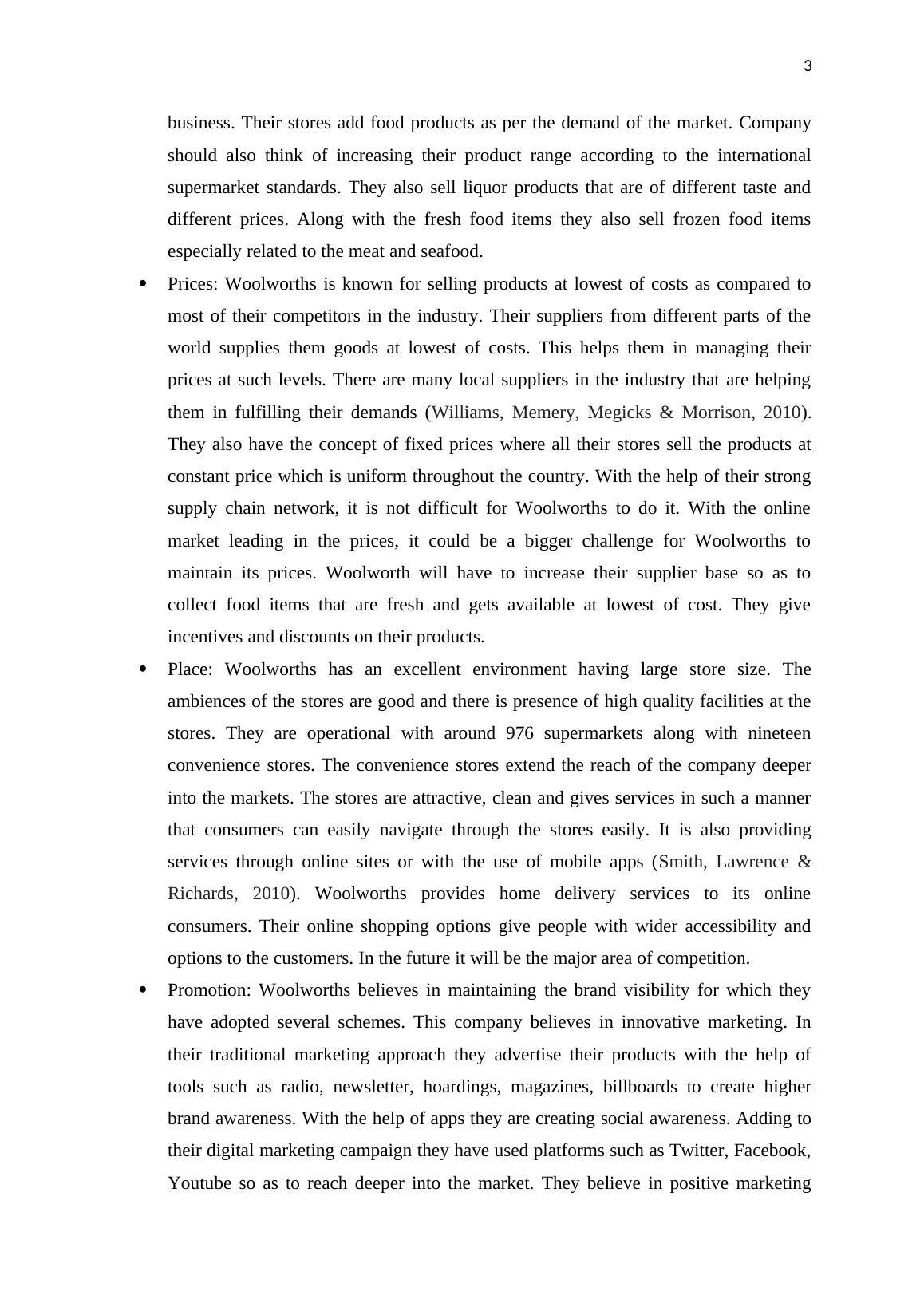 3

business. Their stores add food products as per the demand of the market. Company should also think of increasing their product range according to the international supermarket standards. They also sell liquor products that are of different taste and different prices. Along with the fresh food items they also sell frozen food items especially related to the meat and seafood.

• Prices: Woolworths is known for selling products at lowest of costs as compared to most of their competitors in the industry. Their suppliers from different parts of the world supplies them goods at lowest of costs. This helps them in managing their prices at such levels. There are many local suppliers in the industry that are helping them in fulfilling their demands (Williams, Memery, Megicks & Morrison, 2010). They also have the concept of fixed prices where all their stores sell the products at constant price which is uniform throughout the country. With the help of their strong supply chain network, it is not difficult for Woolworths to do it. With the online market leading in the prices, it could be a bigger challenge for Woolworths to maintain its prices. Woolworth will have to increase their supplier base so as to collect food items that are fresh and gets available at lowest of cost. They give incentives and discounts on their products.

• Place: Woolworths has an excellent environment having large store size. The ambiences of the stores are good and there is presence of high quality facilities at the stores. They are operational with around 976 supermarkets along with nineteen convenience stores. The convenience stores extend the reach of the company deeper into the markets. The stores are attractive, clean and gives services in such a manner that consumers can easily navigate through the stores easily. It is also providing services through online sites or with the use of mobile apps (Smith, Lawrence & Richards, 2010). Woolworths provides home delivery services to its online consumers. Their online shopping options give people with wider accessibility and options to the customers. In the future it will be the major area of competition.

• Promotion: Woolworths believes in maintaining the brand visibility for which they have adopted several schemes. This company believes in innovative marketing. In their traditional marketing approach they advertise their products with the help of tools such as radio, newsletter, hoardings, magazines, billboards to create higher brand awareness. With the help of apps they are creating social awareness. Adding to their digital marketing campaign they have used platforms such as Twitter, Facebook, Youtube so as to reach deeper into the market. They believe in positive marketing